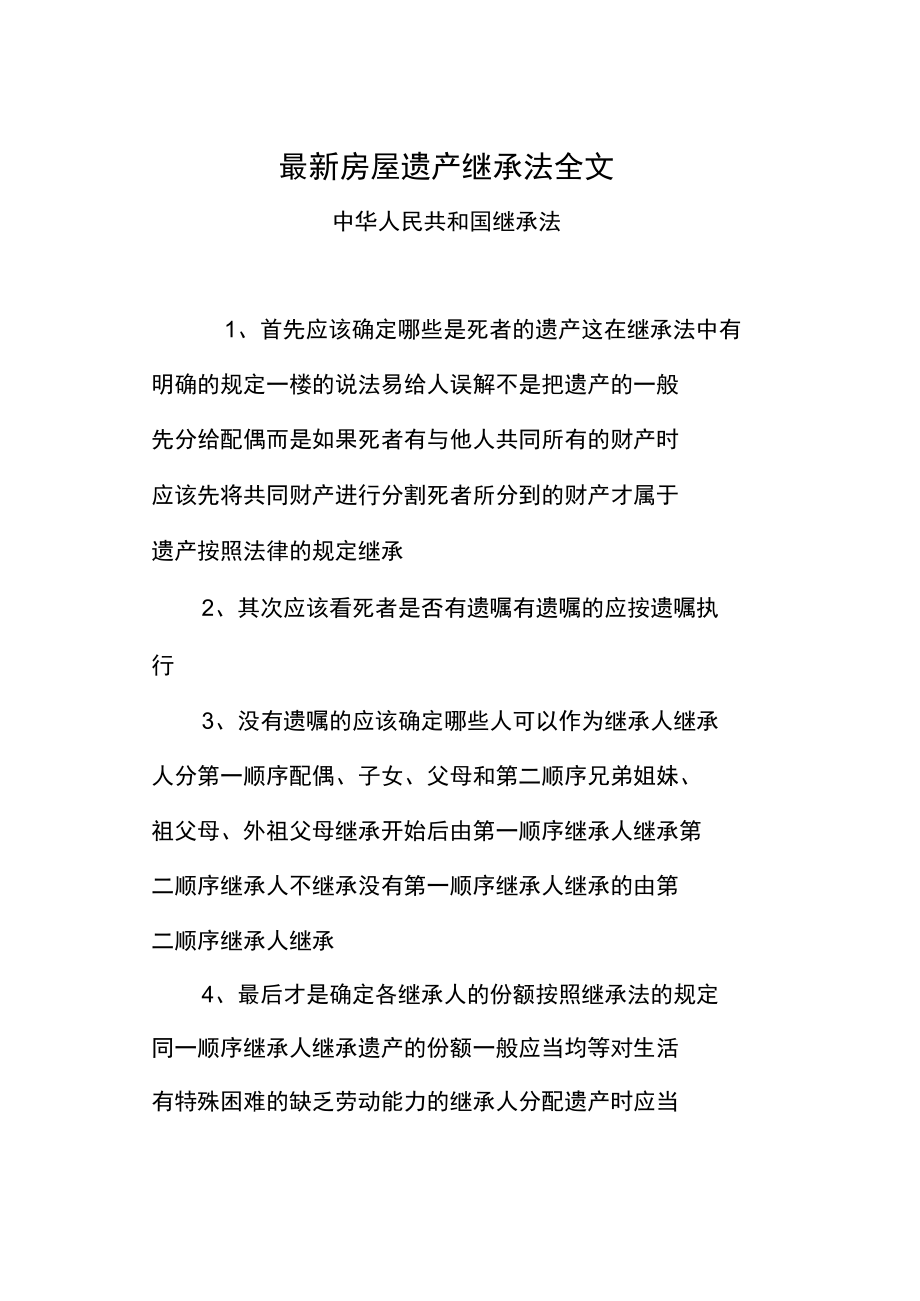 最新房屋遗产继承法全文

中华人民共和国继承法

1、首先应该确定哪些是死者的遗产这在继承法中有明确的规定一楼的说法易给人误解不是把遗产的一般先分给配偶而是如果死者有与他人共同所有的财产时应该先将共同财产进行分割死者所分到的财产才属于遗产按照法律的规定继承

2、其次应该看死者是否有遗嘱有遗嘱的应按遗嘱执行

3、没有遗嘱的应该确定哪些人可以作为继承人继承人分第一顺序配偶、子女、父母和第二顺序兄弟姐妹、祖父母、外祖父母继承开始后由第一顺序继承人继承第二顺序继承人不继承没有第一顺序继承人继承的由第二顺序继承人继承

4、最后才是确定各继承人的份额按照继承法的规定同一顺序继承人继承遗产的份额一般应当均等对生活有特殊困难的缺乏劳动能力的继承人分配遗产时应当